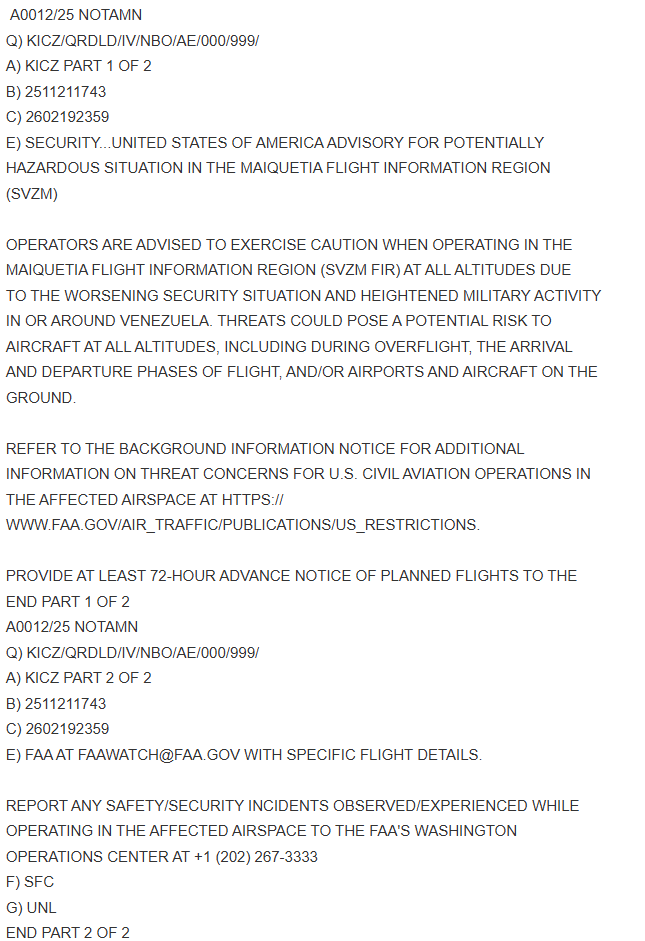 A0012/25 NOTAMN
Q) KICZ/QRDLD/IV/NBO/AE/000/999/
A) KICZ PART 1 OF 2
B) 2511211743
C) 2602192359
E) SECURITY...UNITED STATES OF AMERICA ADVISORY FOR POTENTIALLY HAZARDOUS SITUATION IN THE MAIQUETIA FLIGHT INFORMATION REGION (SVZM)

OPERATORS ARE ADVISED TO EXERCISE CAUTION WHEN OPERATING IN THE MAIQUETIA FLIGHT INFORMATION REGION (SVZM FIR) AT ALL ALTITUDES DUE TO THE WORSENING SECURITY SITUATION AND HEIGHTENED MILITARY ACTIVITY IN OR AROUND VENEZUELA. THREATS COULD POSE A POTENTIAL RISK TO AIRCRAFT AT ALL ALTITUDES, INCLUDING DURING OVERFLIGHT, THE ARRIVAL AND DEPARTURE PHASES OF FLIGHT, AND/OR AIRPORTS AND AIRCRAFT ON THE GROUND.

REFER TO THE BACKGROUND INFORMATION NOTICE FOR ADDITIONAL INFORMATION ON THREAT CONCERNS FOR U.S. CIVIL AVIATION OPERATIONS IN THE AFFECTED AIRSPACE AT HTTPS:// WWW.FAA.GOV/AIR_TRAFFIC/PUBLICATIONS/US_RESTRICTIONS.

PROVIDE AT LEAST 72-HOUR ADVANCE NOTICE OF PLANNED FLIGHTS TO THE
END PART 1 OF 2
A0012/25 NOTAMN
Q) KICZ/QRDLD/IV/NBO/AE/000/999/
A) KICZ PART 2 OF 2
B) 2511211743
C) 2602192359
E) FAA AT FAAWATCH@FAA.GOV WITH SPECIFIC FLIGHT DETAILS.

REPORT ANY SAFETY/SECURITY INCIDENTS OBSERVED/EXPERIENCED WHILE OPERATING IN THE AFFECTED AIRSPACE TO THE FAA'S WASHINGTON OPERATIONS CENTER AT +1 (202) 267-3333
F) SFC
G) UNL
END PART 2 OF 2